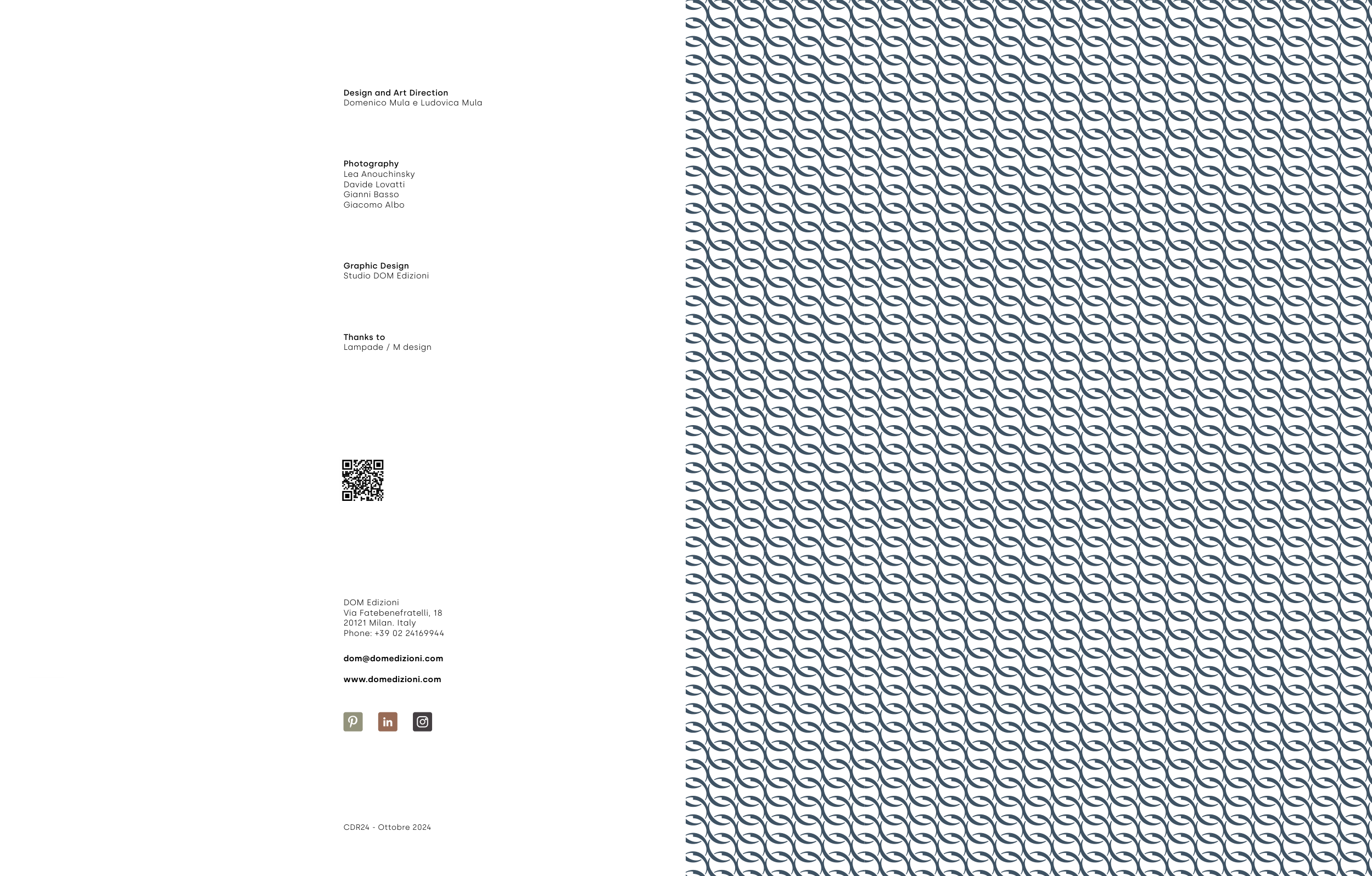 Design and Art Direction
Domenico Mula e Ludovica Mula

Photography
Lea Anouchinsky
Davide Lovatti
Gianni Basso
Giacomo Albo

Graphic Design
Studio DOM Edizioni

Thanks to
Lampade / M design

DOM Edizioni
Via Fatebenefratelli, 18
20121 Milan. Italy
Phone: +39 02 24169944

dom@domedizioni.com

www.domedizioni.com

in

CDR24 - Ottobre 2024